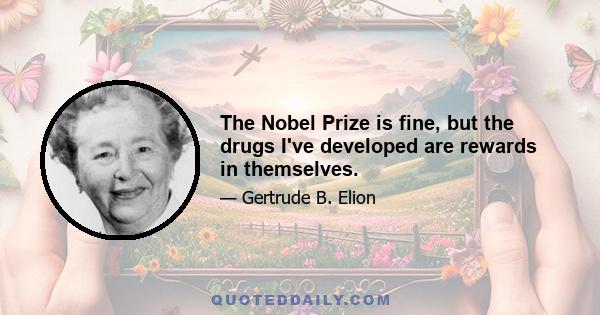 The Nobel Prize is fine, but the drugs I've developed are rewards in themselves.

— Gertrude B. Elion

QUOTEDDAILY.COM